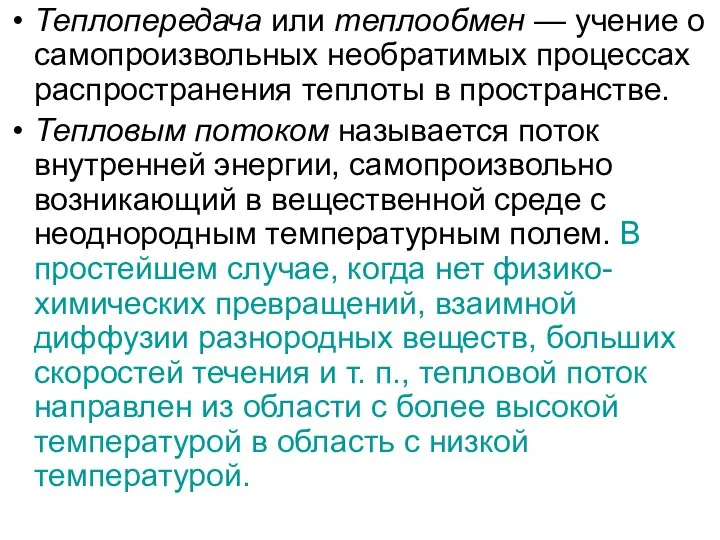 • Теплопередача или теплообмен — учение о самопроизвольных необратимых процессах распространения теплоты в пространстве.

• Тепловым потоком называется поток внутренней энергии, самопроизвольно возникающий в вещественной среде с неоднородным температурным полем. В простейшем случае, когда нет физико-химических превращений, взаимной диффузии разнородных веществ, больших скоростей течения и т. п., тепловой поток направлен из области с более высокой температурой в область с низкой температурой.